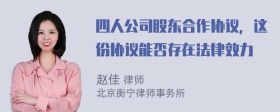 四人公司股东合作协议，这份协议能否存在法律效力

赵佳 律师
北京衡宁律师事务所